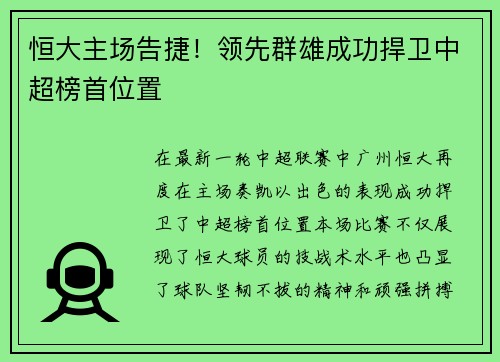 恒大主场告捷！领先群雄成功捍卫中超榜首位置

在最新一轮中超联赛中广州恒大再度在主场奏凯以出色的表现成功捍卫了中超榜首位置本场比赛不仅展现了恒大球员的技战术水平也凸显了球队坚韧不拔的精神和顽强拼搏